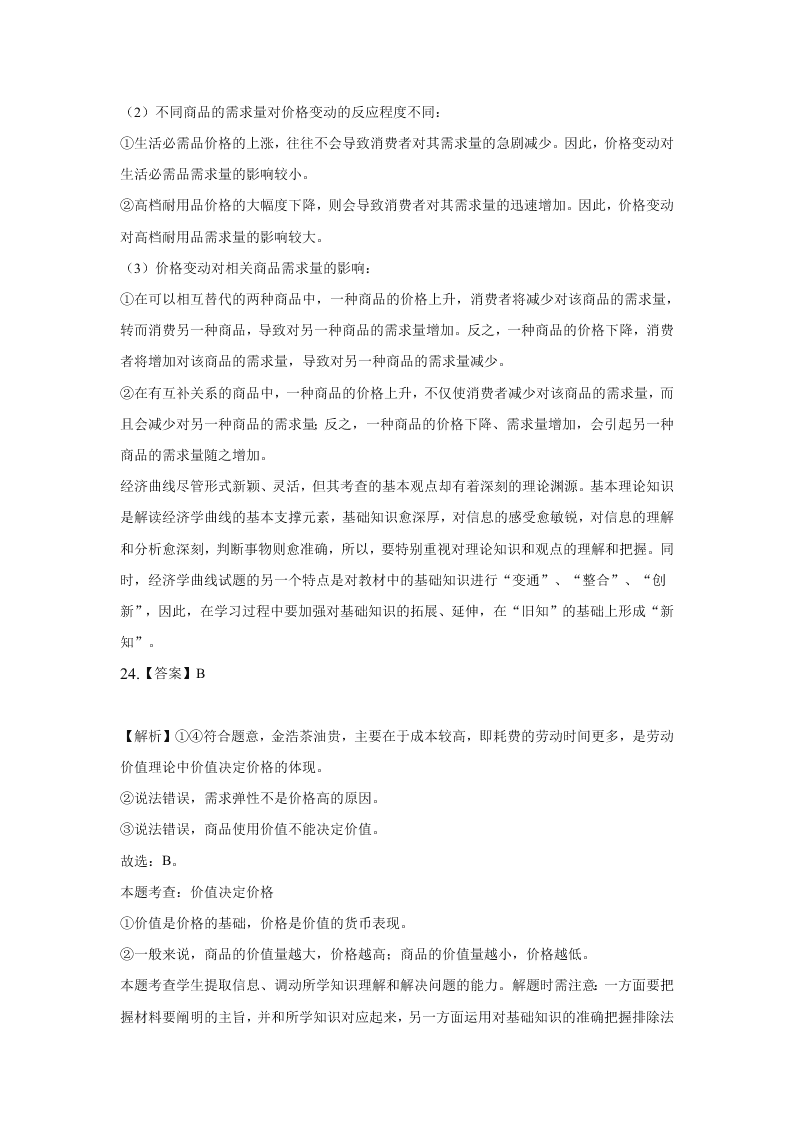 （2）不同商品的需求量对价格变动的反应程度不同：

①生活必需品价格的上涨，往往不会导致消费者对其需求量的急剧减少。因此，价格变动对生活必需品需求量的影响较小。

②高档耐用品价格的大幅度下降，则会导致消费者对其需求量的迅速增加。因此，价格变动对高档耐用品需求量的影响较大。

（3）价格变动对相关商品需求量的影响：

①在可以相互替代的两种商品中，一种商品的价格上升，消费者将减少对该商品的需求量，转而消费另一种商品，导致对另一种商品的需求量增加。反之，一种商品的价格下降，消费者将增加对该商品的需求量，导致对另一种商品的需求量减少。

②在有互补关系的商品中，一种商品的价格上升，不仅使消费者减少对该商品的需求量，而且会减少对另一种商品的需求量；反之，一种商品的价格下降、需求量增加，会引起另一种商品的需求量随之增加。

经济曲线尽管形式新颖、灵活，但其考查的基本观点却有着深刻的理论渊源。基本理论知识是解读经济学曲线的基本支撑元素，基础知识愈深厚，对信息的感受愈敏锐，对信息的理解和分析愈深刻，判断事物则愈准确，所以，要特别重视对理论知识和观点的理解和把握。同时，经济学曲线试题的另一个特点是对教材中的基础知识进行“变通”、“整合”、“创新”，因此，在学习过程中要加强对基础知识的拓展、延伸，在“旧知”的基础上形成“新知”。

24.【答案】B

【解析】①④符合题意，金浩茶油贵，主要在于成本较高，即耗费的劳动时间更多，是劳动价值理论中价值决定价格的体现。

②说法错误，需求弹性不是价格高的原因。

③说法错误，商品使用价值不能决定价值。

故选：B。

本题考查：价值决定价格

①价值是价格的基础，价格是价值的货币表现。

②一般来说，商品的价值量越大，价格越高；商品的价值量越小，价格越低。

本题考查学生提取信息、调动所学知识理解和解决问题的能力。解题时需注意：一方面要把握材料要阐明的主旨，并和所学知识对应起来，另一方面运用对基础知识的准确把握排除法